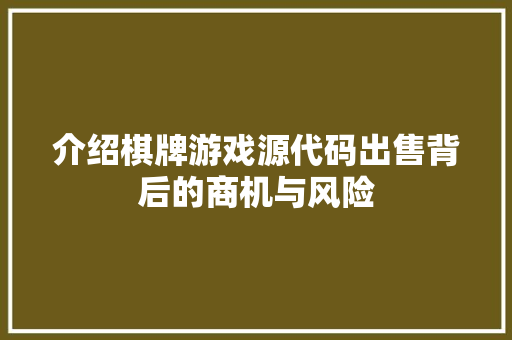 介绍棋牌游戏源代码出售背后的商机与风险